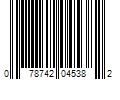 0 78742 04538 2